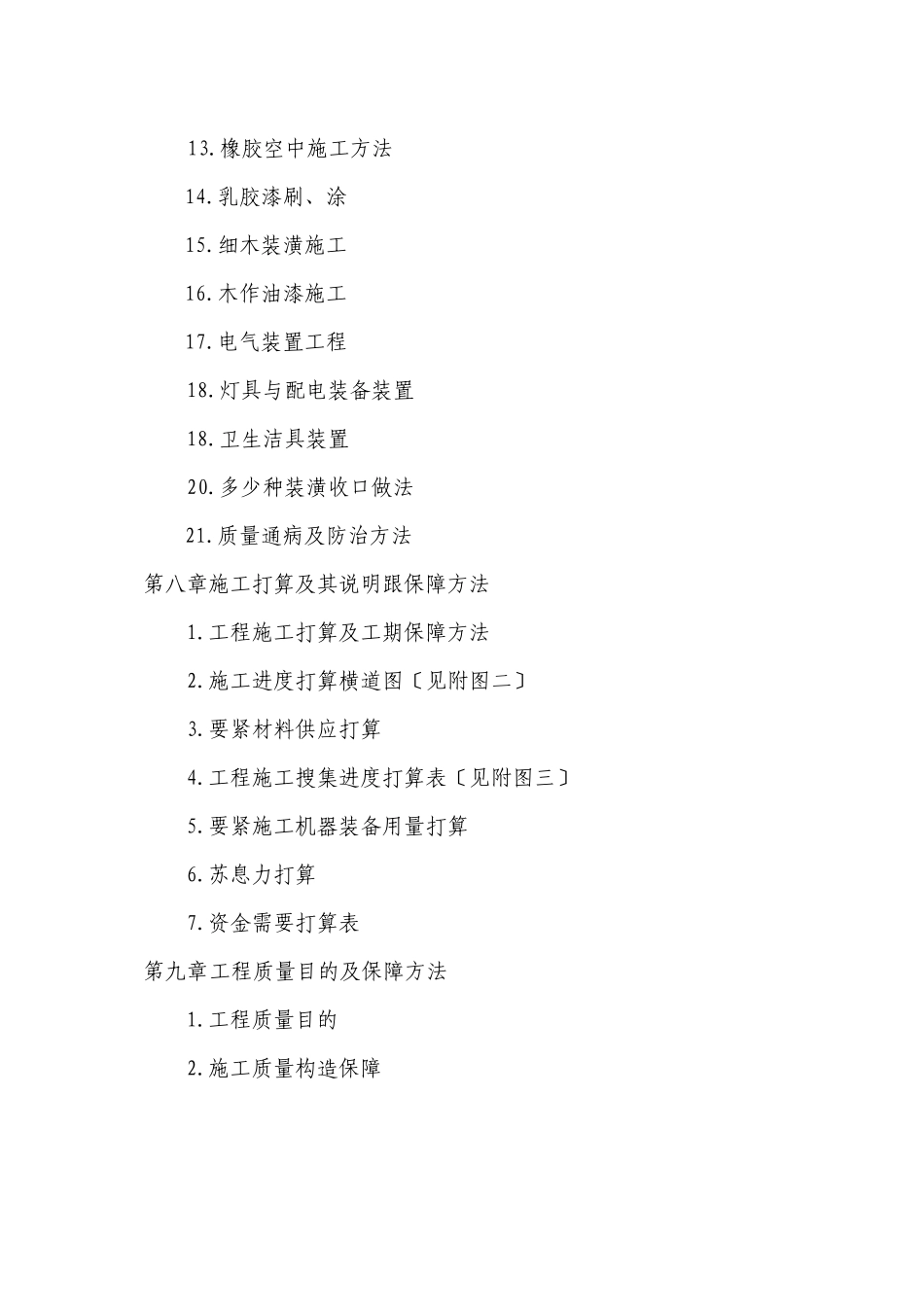 13.橡胶空中施工方法

14.乳胶漆刷、涂

15.细木装潢施工

16.木作油漆施工

17.电气装置工程

18.灯具与配电装备装置

18.卫生洁具装置

20.多少种装潢收口做法

21.质量通病及防治方法

第八章施工打算及其说明跟保障方法

1.工程施工打算及工期保障方法

2.施工进度打算横道图〔见附图二〕

3.要紧材料供应打算

4.工程施工搜集进度打算表〔见附图三〕

5.要紧施工机器装备用量打算

6.苏息力打算

7.资金需要打算表

第九章工程质量目的及保障方法

1.工程质量目的

2.施工质量构造保障